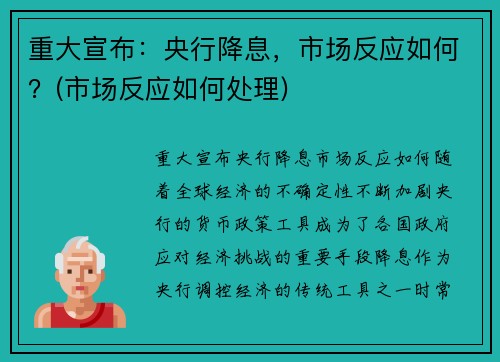 重大宣布：央行降息，市场反应如何？(市场反应如何处理)

重大宣布央行降息市场反应如何随着全球经济的不确定性不断加剧央行的货币政策工具成为了各国政府应对经济挑战的重要手段降息作为央行调控经济的传统工具之一时常